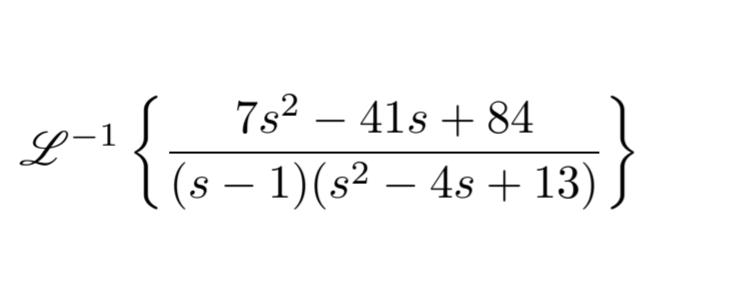 $\mathscr{L}^{-1}\left\{\frac{7s^2-41s+84}{(s-1)(s^2-4s+13)}\right\}$